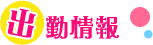 出勤情報